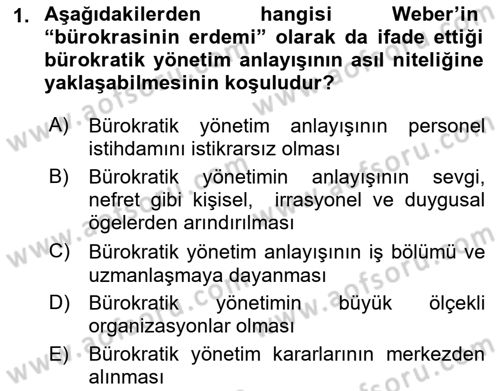 1. Aşağıdakilerden hangisi Weber'in "bürokrasinin erdemi" olarak da ifade ettiği bürokratik yönetim anlayışının asıl niteliğine yaklaşabilmesinin koşuludur?

A) Bürokratik yönetim anlayışının personel istihdamını istikrarsız olması
B) Bürokratik yönetimin anlayışının sevgi, nefret gibi kişisel, irrasyonel ve duygusal ögelerden arındırılması
C) Bürokratik yönetim anlayışının iş bölümü ve uzmanlaşmaya dayanması
D) Bürokratik yönetimin büyük ölçekli organizasyonlar olması
E) Bürokratik yönetim kararlarının merkezden alınması

www.aofsoru.com